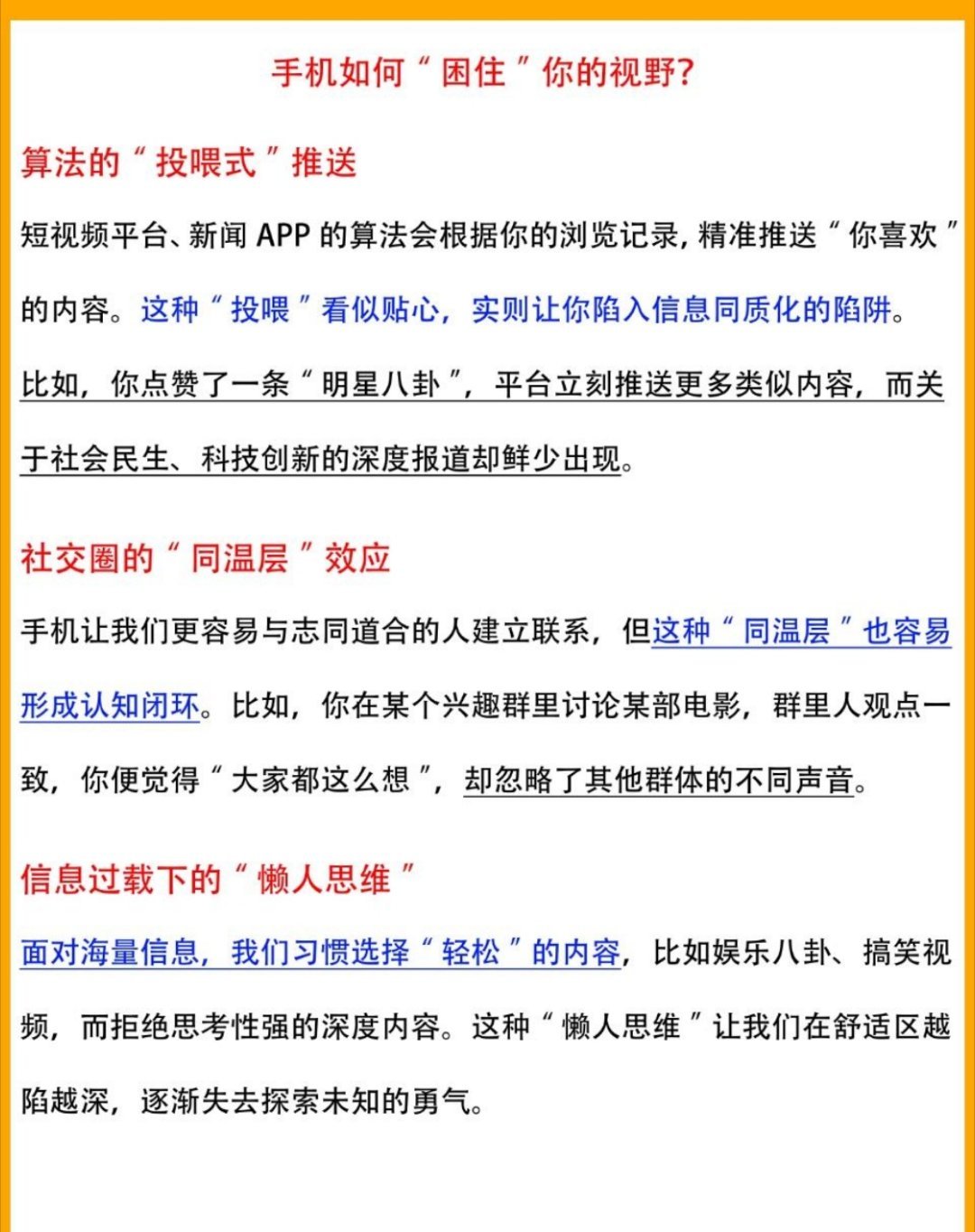 手机如何“困住”你的视野?

算法的“投喂式”推送

短视频平台、新闻 APP 的算法会根据你的浏览记录,精准推送“你喜欢”的内容。这种“投喂”看似贴心,实则让你陷入信息同质化的陷阱。比如,你点赞了一条“明星八卦”,平台立刻推送更多类似内容,而关于社会民生、科技创新的深度报道却鲜少出现。

社交圈的“同温层”效应

手机让我们更容易与志同道合的人建立联系,但这种“同温层”也容易形成认知闭环。比如,你在某个兴趣群里讨论某部电影,群里人观点一致,你便觉得“大家都这么想”,却忽略了其他群体的不同声音。

信息过载下的“懒人思维”

面对海量信息,我们习惯选择“轻松”的内容,比如娱乐八卦、搞笑视频,而拒绝思考性强的深度内容。这种“懒人思维”让我们在舒适区越陷越深,逐渐失去探索未知的勇气。